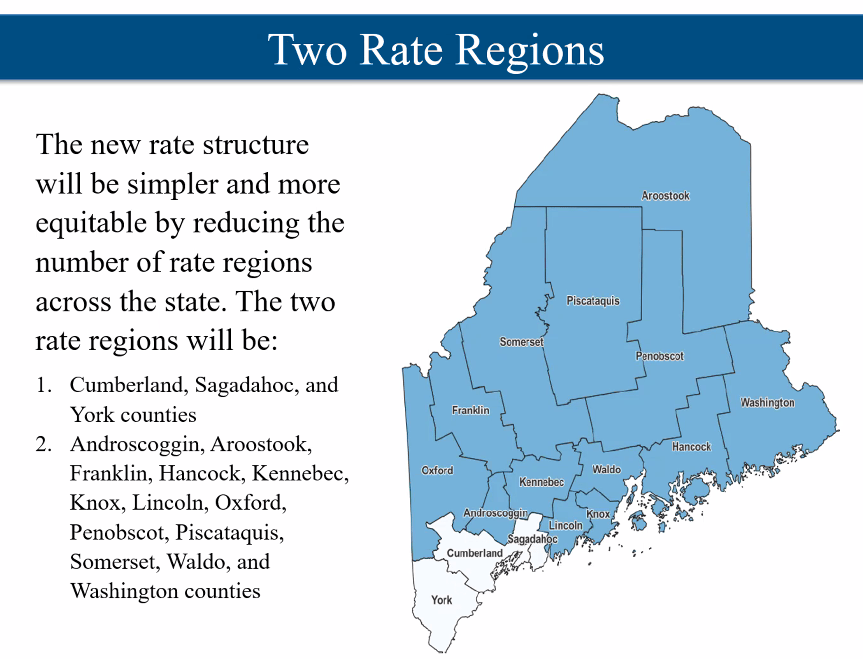 Two Rate Regions

The new rate structure will be simpler and more equitable by reducing the number of rate regions across the state. The two rate regions will be:

1. Cumberland, Sagadahoc, and York counties
2. Androscoggin, Aroostook, Franklin, Hancock, Kennebec, Knox, Lincoln, Oxford, Penobscot, Piscataquis, Somerset, Waldo, and Washington counties

Aroostook
Piscataquis
Somerset
Penobscot
Washington
Franklin
Hancock
Oxford
Waldo
Kennebec
Androscoggin
Knox
Lincoln
Sagadahoc
Cumberland
York